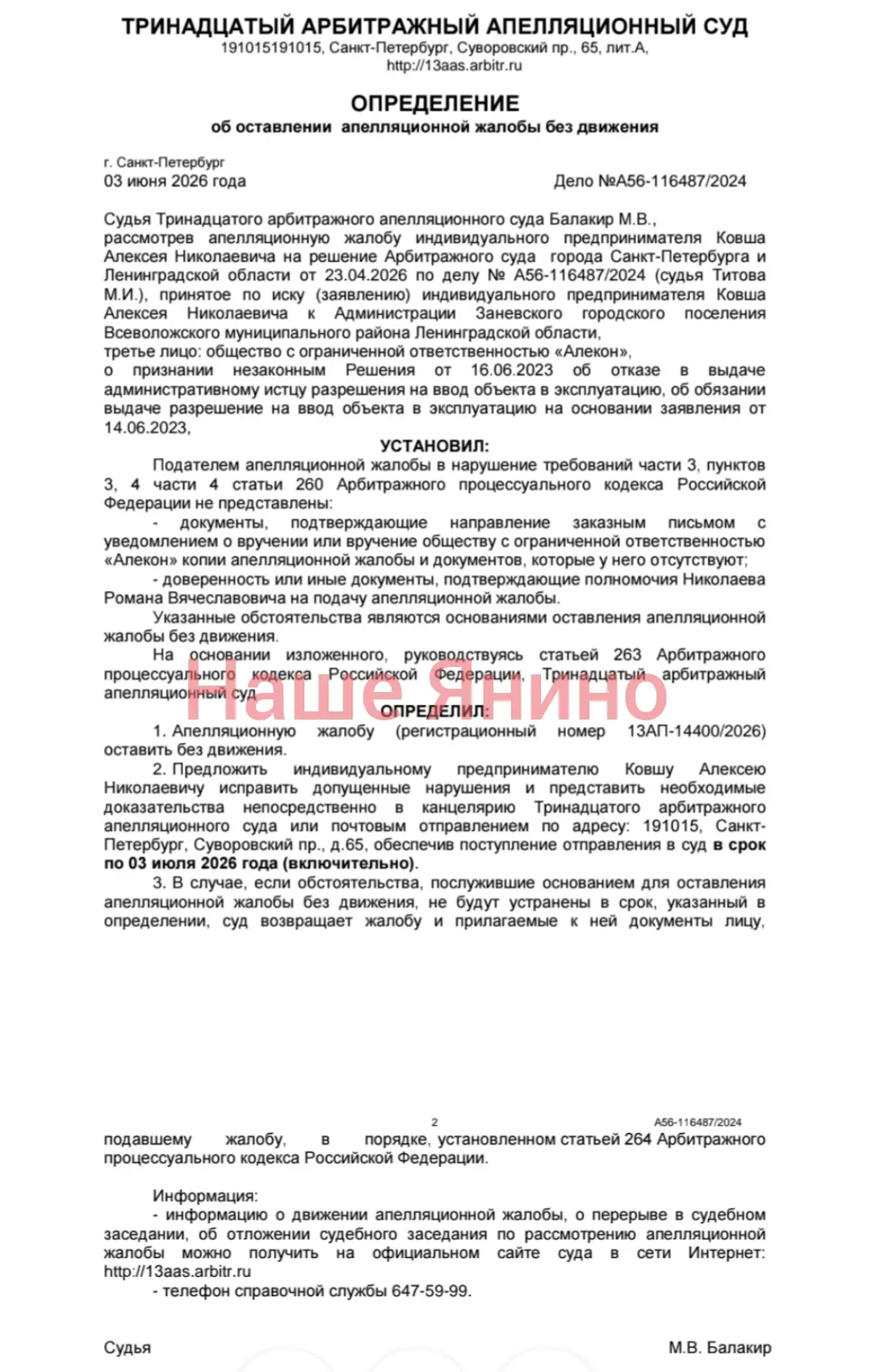 ТРИНАДЦАТЫЙ АРБИТРАЖНЫЙ АПЕЛЛЯЦИОННЫЙ СУД
191015191015, Санкт-Петербург, Суворовский пр., 65, лит.А,
http://13aas.arbitr.ru

ОПРЕДЕЛЕНИЕ
об оставлении апелляционной жалобы без движения

г. Санкт-Петербург
03 июня 2026 года

Дело №А56-116487/2024

Судья Тринадцатого арбитражного апелляционного суда Балакир М.В., рассмотрев апелляционную жалобу индивидуального предпринимателя Ковша Алексея Николаевича на решение Арбитражного суда города Санкт-Петербурга и Ленинградской области от 23.04.2026 по делу № А56-116487/2024 (судья Титова М.И.), принятое по иску (заявлению) индивидуального предпринимателя Ковша Алексея Николаевича к Администрации Заневского городского поселения Всеволожского муниципального района Ленинградской области,
третье лицо: общество с ограниченной ответственностью «Алекон»,
о признании незаконным Решения от 16.06.2023 об отказе в выдаче административному истцу разрешения на ввод объекта в эксплуатацию, об обязании выдаче разрешение на ввод объекта в эксплуатацию на основании заявления от 14.06.2023,

УСТАНОВИЛ:

Подателем апелляционной жалобы в нарушение требований части 3, пунктов 3, 4 части 4 статьи 260 Арбитражного процессуального кодекса Российской Федерации не представлены:

- документы, подтверждающие направление заказным письмом с уведомлением о вручении или вручение обществу с ограниченной ответственностью «Алекон» копии апелляционной жалобы и документов, которые у него отсутствуют;

- доверенность или иные документы, подтверждающие полномочия Николаева Романа Вячеславовича на подачу апелляционной жалобы.

Указанные обстоятельства являются основаниями оставления апелляционной жалобы без движения.

На основании изложенного, руководствуясь статьей 263 Арбитражного процессуального кодекса Российской Федерации, Тринадцатый арбитражный апелляционный суд

Наше Янино

ОПРЕДЕЛИЛ:

1. Апелляционную жалобу (регистрационный номер 13АП-14400/2026) оставить без движения.

2. Предложить индивидуальному предпринимателю Ковшу Алексею Николаевичу исправить допущенные нарушения и представить необходимые доказательства непосредственно в канцелярию Тринадцатого арбитражного апелляционного суда или почтовым отправлением по адресу: 191015, Санкт-Петербург, Суворовский пр., д.65, обеспечив поступление отправления в суд в срок по 03 июля 2026 года (включительно).

3. В случае, если обстоятельства, послужившие основанием для оставления апелляционной жалобы без движения, не будут устранены в срок, указанный в определении, суд возвращает жалобу и прилагаемые к ней документы лицу,

2
А56-116487/2024

подавшему жалобу, в порядке, установленном статьей 264 Арбитражного процессуального кодекса Российской Федерации.

Информация:
- информацию о движении апелляционной жалобы, о перерыве в судебном заседании, об отложении судебного заседания по рассмотрению апелляционной жалобы можно получить на официальном сайте суда в сети Интернет: http://13aas.arbitr.ru
- телефон справочной службы 647-59-99.

Судья
М.В. Балакир